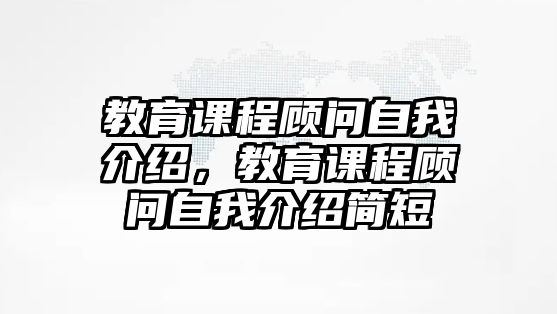 教育课程顾问自我介绍，教育课程顾问自我介绍简短